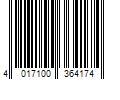 4 017100 364174